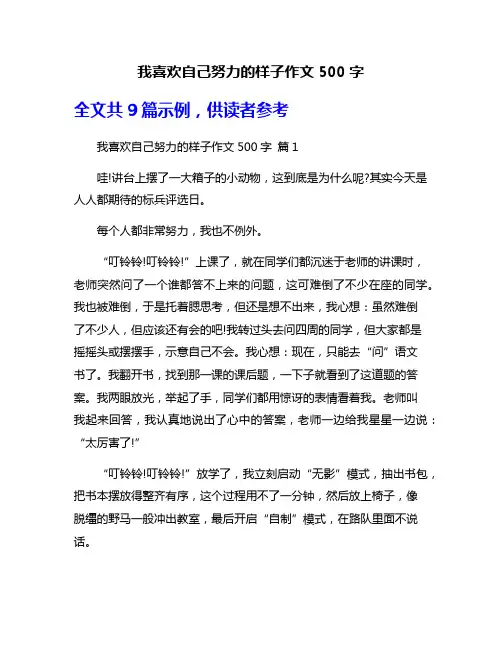 我喜欢自己努力的样子作文 500 字

全文共 9 篇示例，供读者参考

我喜欢自己努力的样子作文 500 字 篇 1

哇!讲台上摆了一大箱子的小动物，这到底是为什么呢?其实今天是人人都期待的标兵评选日。

每个人都非常努力，我也不例外。

“叮铃铃!叮铃铃!”上课了，就在同学们都沉迷于老师的讲课时，老师突然问了一个谁都答不上来的问题，这可难倒了不少在座的同学。我也被难倒，于是托着腮思考，但还是想不出来，我心想：虽然难倒了不少人，但应该还有会的吧!我转过头去问四周的同学，但大家都是摇摇头或摆摆手，示意自己不会。我心想：现在，只能去“问”语文书了。我翻开书，找到那一课的课后题，一下子就看到了这道题的答案。我两眼放光，举起了手，同学们都用惊讶的表情看着我。老师叫我起来回答，我认真地说出了心中的答案，老师一边给我星星一边说：“太厉害了!”

“叮铃铃!叮铃铃!”放学了，我立刻启动“无影”模式，抽出书包，把书本摆放得整齐有序，这个过程用不了一分钟，然后放上椅子，像脱缰的野马一般冲出教室，最后开启“自制”模式，在路队里面不说话。